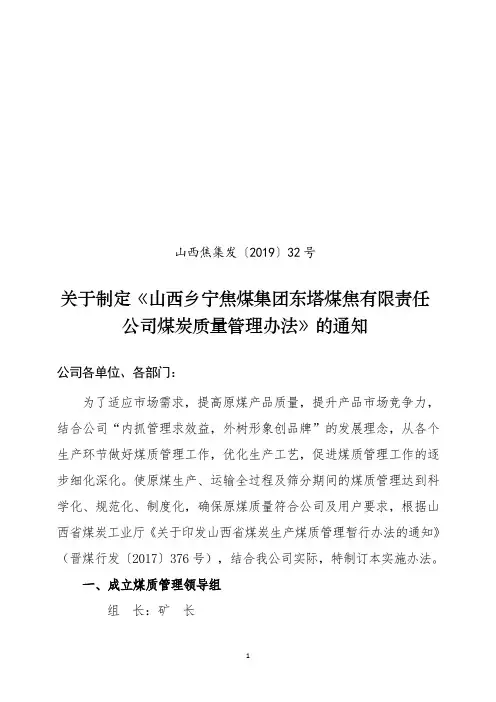 山西焦集发〔2019〕32号

关于制定《山西乡宁焦煤集团东塔煤焦有限责任公司煤炭质量管理办法》的通知

公司各单位、各部门：

为了适应市场需求，提高原煤产品质量，提升产品市场竞争力，结合公司“内抓管理求效益，外树形象创品牌”的发展理念，从各个生产环节做好煤质管理工作，优化生产工艺，促进煤质管理工作的逐步细化深化。使原煤生产、运输全过程及筛分期间的煤质管理达到科学化、规范化、制度化，确保原煤质量符合公司及用户要求，根据山西省煤炭工业厅《关于印发山西省煤炭生产煤质管理暂行办法的通知》（晋煤行发〔2017〕376号），结合我公司实际，特制订本实施办法。

一、成立煤质管理领导组

组 长：矿 长

1